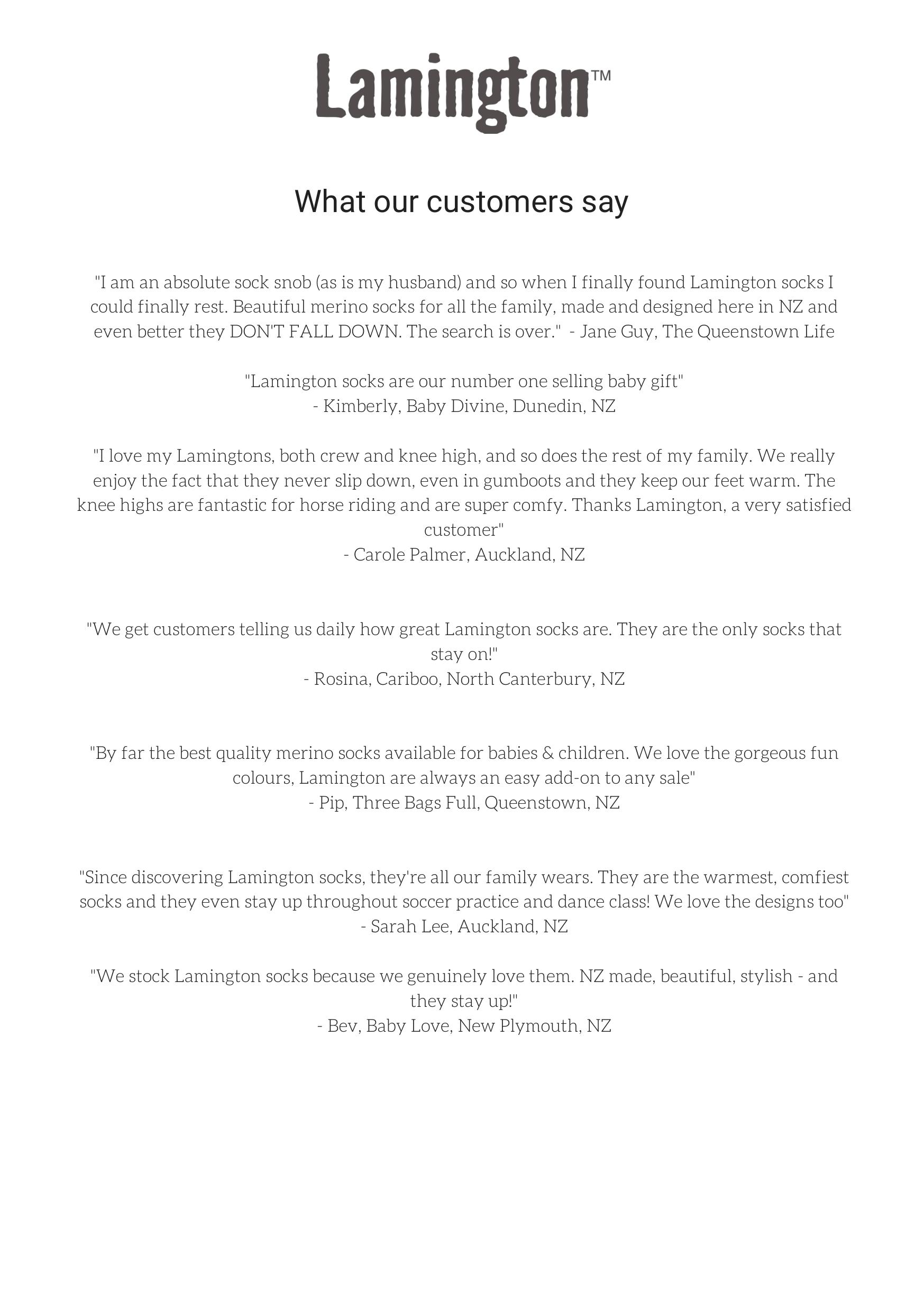 Lamington™

What our customers say

"I am an absolute sock snob (as is my husband) and so when I finally found Lamington socks I could finally rest. Beautiful merino socks for all the family, made and designed here in NZ and even better they DON'T FALL DOWN. The search is over." - Jane Guy, The Queenstown Life

"Lamington socks are our number one selling baby gift"
- Kimberly, Baby Divine, Dunedin, NZ

"I love my Lamingtons, both crew and knee high, and so does the rest of my family. We really enjoy the fact that they never slip down, even in gumboots and they keep our feet warm. The knee highs are fantastic for horse riding and are super comfy. Thanks Lamington, a very satisfied customer"
- Carole Palmer, Auckland, NZ

"We get customers telling us daily how great Lamington socks are. They are the only socks that stay on!"
- Rosina, Cariboo, North Canterbury, NZ

"By far the best quality merino socks available for babies & children. We love the gorgeous fun colours, Lamington are always an easy add-on to any sale"
- Pip, Three Bags Full, Queenstown, NZ

"Since discovering Lamington socks, they're all our family wears. They are the warmest, comfiest socks and they even stay up throughout soccer practice and dance class! We love the designs too"
- Sarah Lee, Auckland, NZ

"We stock Lamington socks because we genuinely love them. NZ made, beautiful, stylish - and they stay up!"
- Bev, Baby Love, New Plymouth, NZ